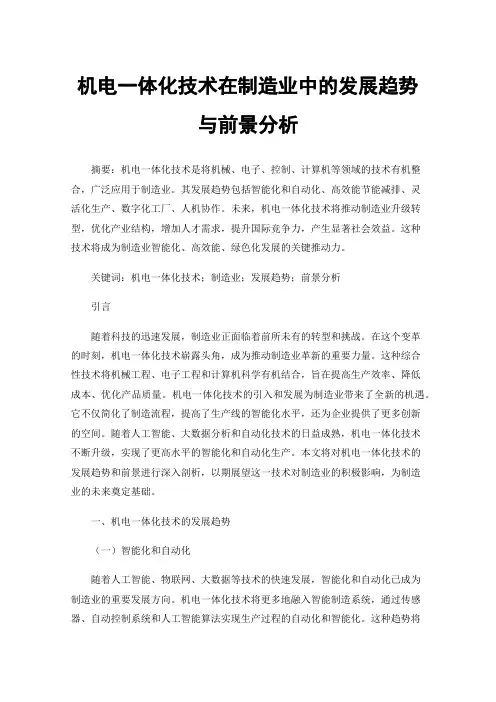 机电一体化技术在制造业中的发展趋势与前景分析

摘要：机电一体化技术是将机械、电子、控制、计算机等领域的技术有机整合，广泛应用于制造业。其发展趋势包括智能化和自动化、高效能节能减排、灵活化生产、数字化工厂、人机协作。未来，机电一体化技术将推动制造业升级转型，优化产业结构，增加人才需求，提升国际竞争力，产生显著社会效益。这种技术将成为制造业智能化、高效能、绿色化发展的关键推动力。

关键词：机电一体化技术；制造业；发展趋势；前景分析

引言

随着科技的迅速发展，制造业正面临着前所未有的转型和挑战。在这个变革的时刻，机电一体化技术崭露头角，成为推动制造业革新的重要力量。这种综合性技术将机械工程、电子工程和计算机科学有机结合，旨在提高生产效率、降低成本、优化产品质量。机电一体化技术的引入和发展为制造业带来了全新的机遇。它不仅简化了制造流程，提高了生产线的智能化水平，还为企业提供了更多创新的空间。随着人工智能、大数据分析和自动化技术的日益成熟，机电一体化技术不断升级，实现了更高水平的智能化和自动化生产。本文将对机电一体化技术的发展趋势和前景进行深入剖析，以期展望这一技术对制造业的积极影响，为制造业的未来奠定基础。

一、机电一体化技术的发展趋势

（一）智能化和自动化

随着人工智能、物联网、大数据等技术的快速发展，智能化和自动化已成为制造业的重要发展方向。机电一体化技术将更多地融入智能制造系统，通过传感器、自动控制系统和人工智能算法实现生产过程的自动化和智能化。这种趋势将